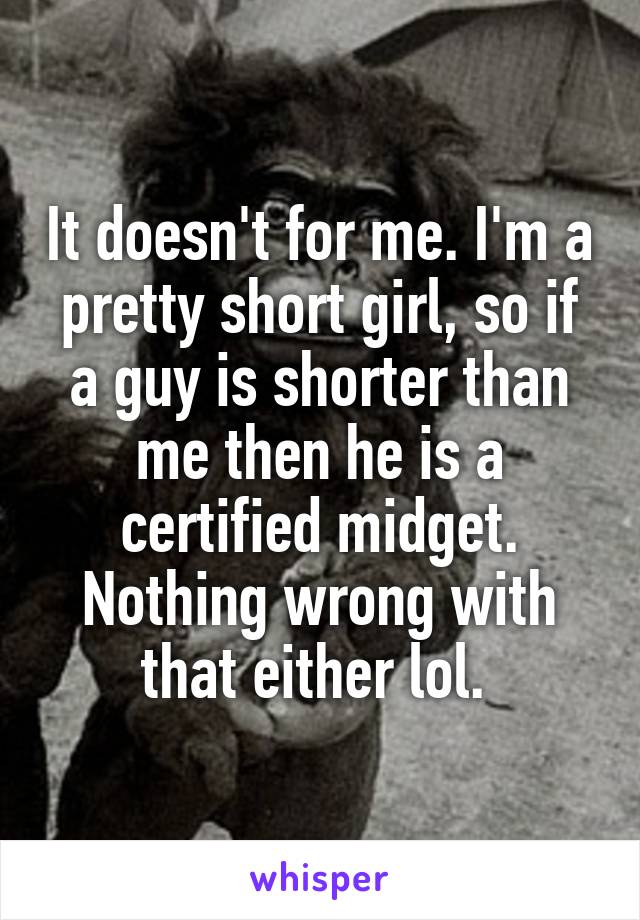 It doesn't for me. I'm a pretty short girl, so if a guy is shorter than me then he is a certified midget. Nothing wrong with that either lol.

whisper